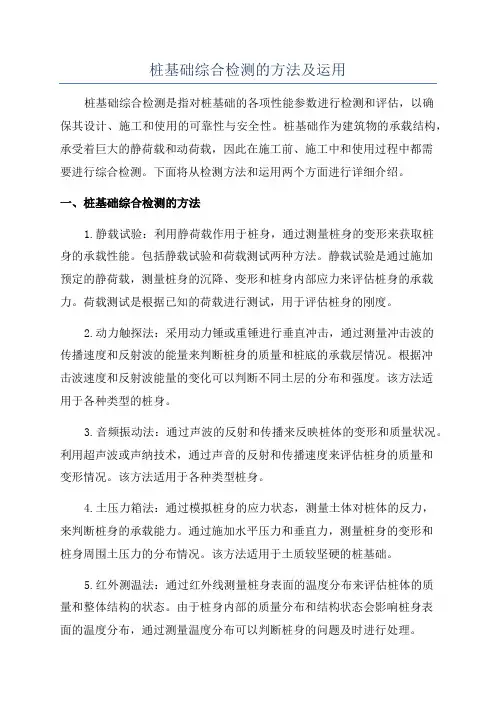 桩基础综合检测的方法及运用

桩基础综合检测是指对桩基础的各项性能参数进行检测和评估，以确保其设计、施工和使用的可靠性与安全性。桩基础作为建筑物的承载结构，承受着巨大的静荷载和动荷载，因此在施工前、施工中和使用过程中都需要进行综合检测。下面将从检测方法和运用两个方面进行详细介绍。

一、桩基础综合检测的方法

1.静载试验：利用静荷载作用于桩身，通过测量桩身的变形来获取桩身的承载性能。包括静载试验和荷载测试两种方法。静载试验是通过施加预定的静荷载，测量桩身的沉降、变形和桩身内部应力来评估桩身的承载力。荷载测试是根据已知的荷载进行测试，用于评估桩身的刚度。

2.动力触探法：采用动力锤或重锤进行垂直冲击，通过测量冲击波的传播速度和反射波的能量来判断桩身的质量和桩底的承载层情况。根据冲击波速度和反射波能量的变化可以判断不同土层的分布和强度。该方法适用于各种类型的桩身。

3.音频振动法：通过声波的反射和传播来反映桩体的变形和质量状况。利用超声波或声纳技术，通过声音的反射和传播速度来评估桩身的质量和变形情况。该方法适用于各种类型桩身。

4.土压力箱法：通过模拟桩身的应力状态，测量土体对桩体的反力，来判断桩身的承载能力。通过施加水平压力和垂直力，测量桩身的变形和桩身周围土压力的分布情况。该方法适用于土质较坚硬的桩基础。

5.红外测温法：通过红外线测量桩身表面的温度分布来评估桩体的质量和整体结构的状态。由于桩身内部的质量分布和结构状态会影响桩身表面的温度分布，通过测量温度分布可以判断桩身的问题及时进行处理。